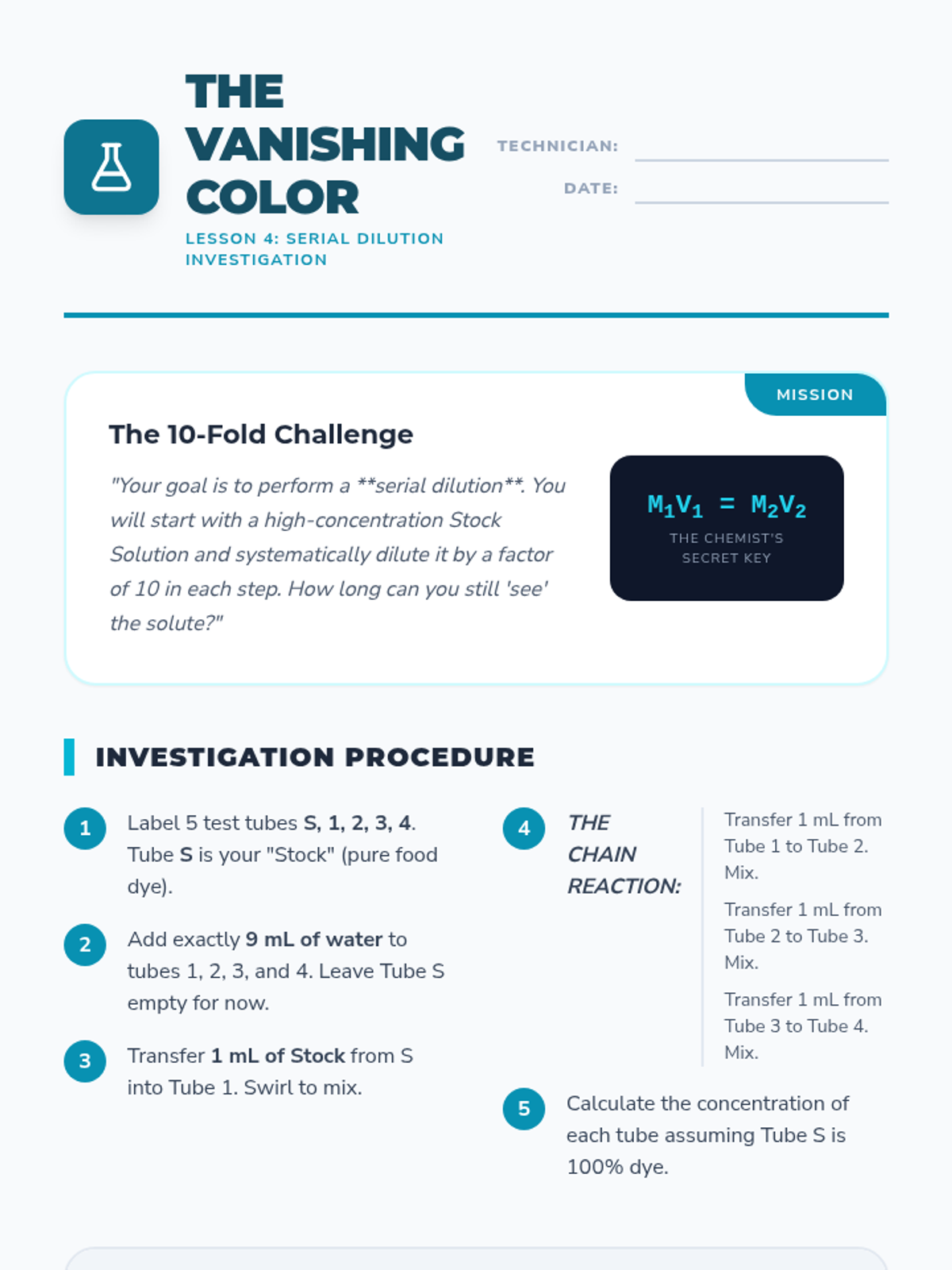 THE VANISHING COLOR

LESSON 4: SERIAL DILUTION INVESTIGATION

TECHNICIAN: ____

DATE: ____

MISSION

The 10-Fold Challenge

"Your goal is to perform a **serial dilution**. You will start with a high-concentration Stock Solution and systematically dilute it by a factor of 10 in each step. How long can you still 'see' the solute?"

$M_1V_1 = M_2V_2$

THE CHEMIST'S SECRET KEY

INVESTIGATION PROCEDURE

1 Label 5 test tubes S, 1, 2, 3, 4. Tube S is your "Stock" (pure food dye).

2 Add exactly 9 mL of water to tubes 1, 2, 3, and 4. Leave Tube S empty for now.

3 Transfer 1 mL of Stock from S into Tube 1. Swirl to mix.

4 THE CHAIN REACTION:

Transfer 1 mL from Tube 1 to Tube 2. Mix.

Transfer 1 mL from Tube 2 to Tube 3. Mix.

Transfer 1 mL from Tube 3 to Tube 4. Mix.

5 Calculate the concentration of each tube assuming Tube S is 100% dye.